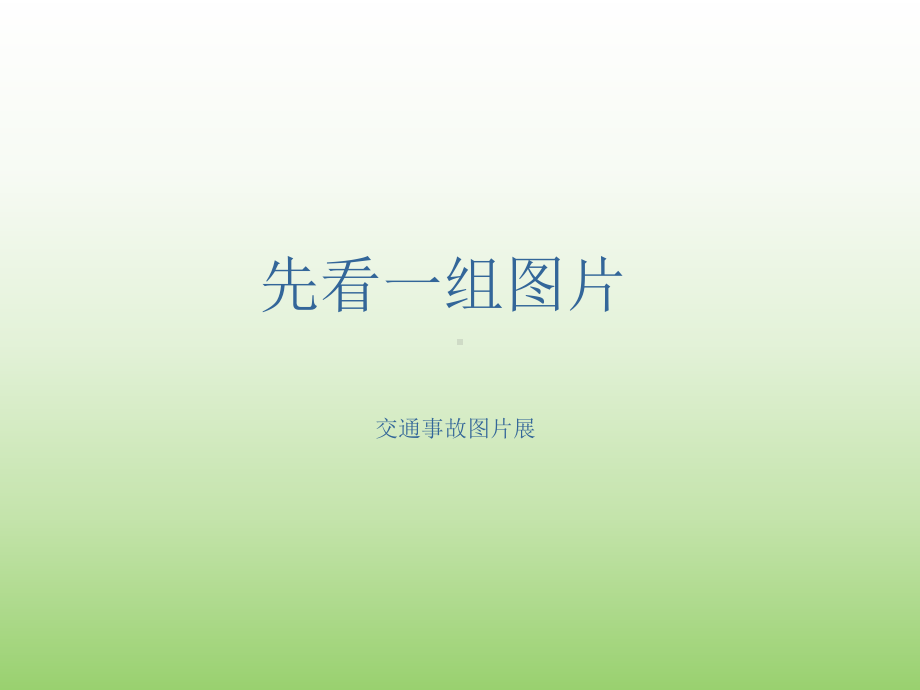 先看一组图片

交通事故图片展